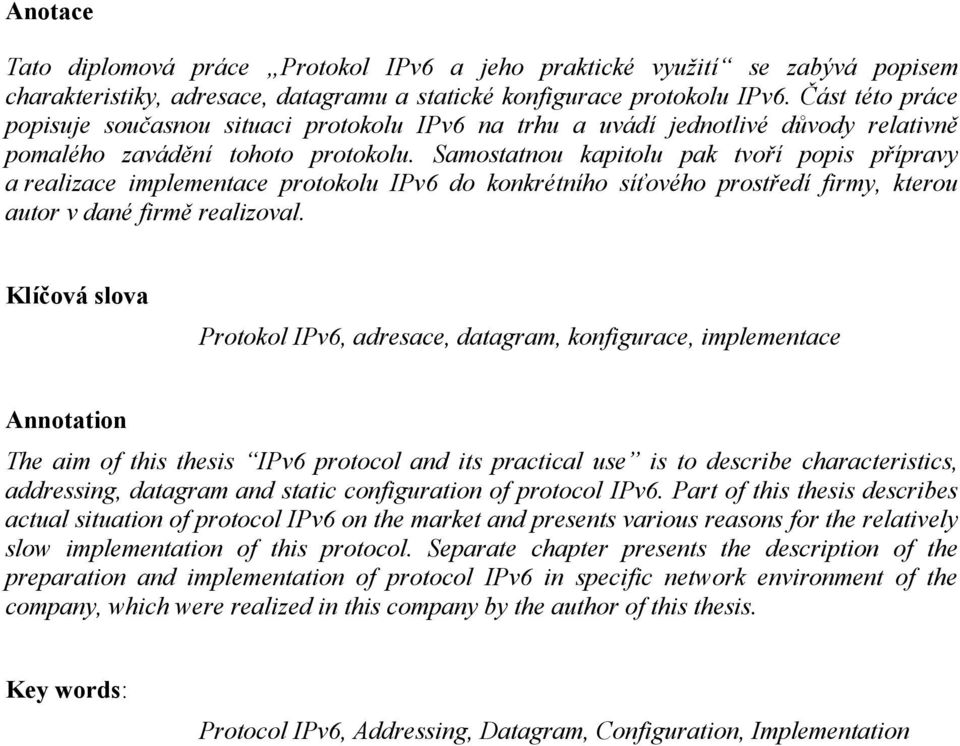 Anotace

Tato diplomová práce „Protokol IPv6 a jeho praktické využití“ se zabývá popisem charakteristiky, adresace, datagramu a statické konfigurace protokolu IPv6. Část této práce popisuje současnou situaci protokolu IPv6 na trhu a uvádí jednotlivé důvody relativně pomalého zavádění tohoto protokolu. Samostatnou kapitolu pak tvoří popis přípravy a realizace implementace protokolu IPv6 do konkrétního síťového prostředí firmy, kterou autor v dané firmě realizoval.

Klíčová slova

Protokol IPv6, adresace, datagram, konfigurace, implementace

Annotation

The aim of this thesis “IPv6 protocol and its practical use” is to describe characteristics, addressing, datagram and static configuration of protocol IPv6. Part of this thesis describes actual situation of protocol IPv6 on the market and presents various reasons for the relatively slow implementation of this protocol. Separate chapter presents the description of the preparation and implementation of protocol IPv6 in specific network environment of the company, which were realized in this company by the author of this thesis.

Key words:

Protocol IPv6, Addressing, Datagram, Configuration, Implementation